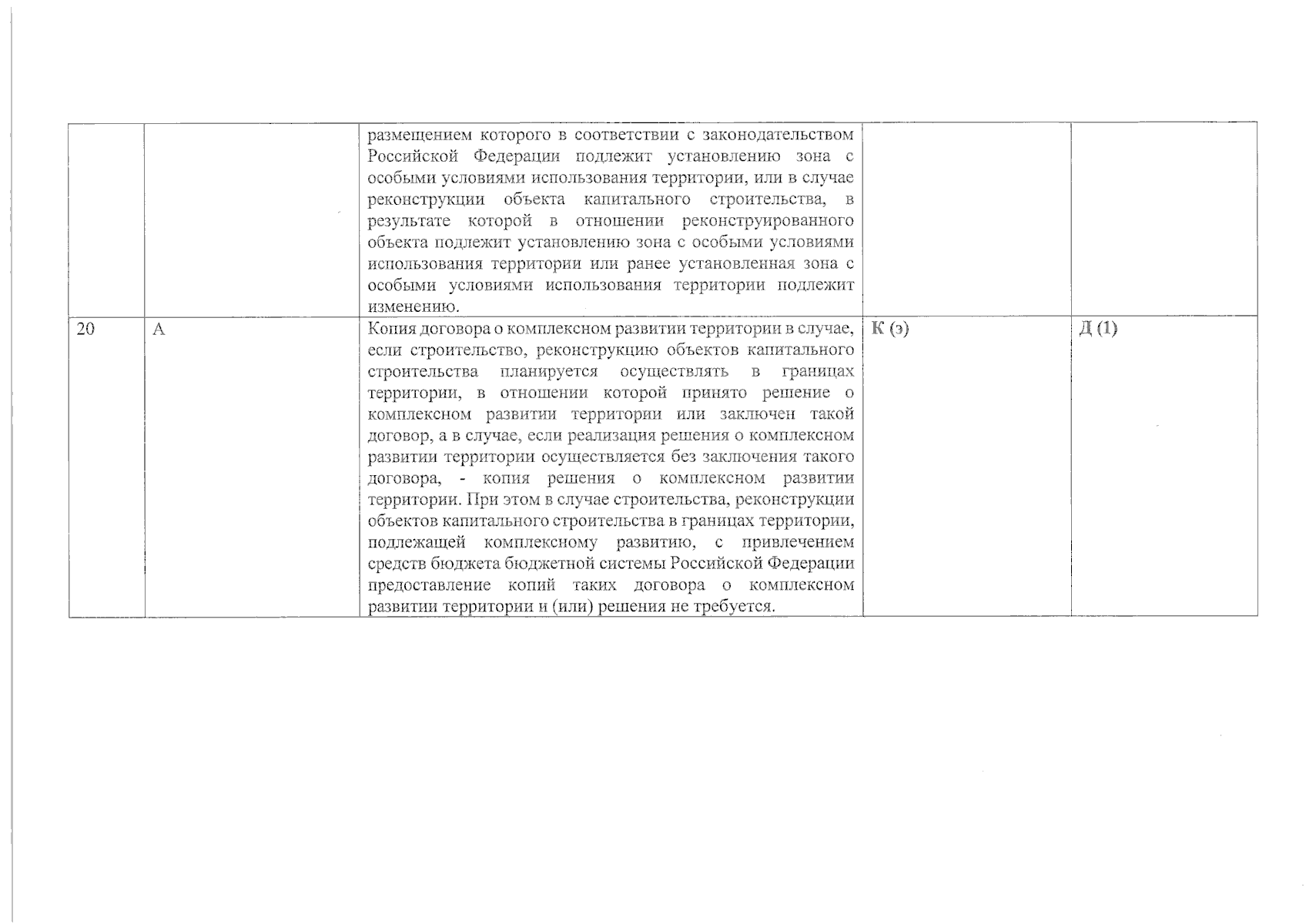 |  |  | размещением которого в соответствии с законодательством Российской Федерации подлежит установлению зона с особыми условиями использования территории, или в случае реконструкции объекта капитального строительства, в результате которой в отношении реконструированного объекта подлежит установлению зона с особыми условиями использования территории или ранее установленная зона с особыми условиями использования территории подлежит изменению. |  |  |
|---|---|---|---|---|
| 20 | А | Копия договора о комплексном развитии территории в случае, если строительство, реконструкцию объектов капитального строительства планируется осуществлять в границах территории, в отношении которой принято решение о комплексном развитии территории или заключен такой договор, а в случае, если реализация решения о комплексном развитии территории осуществляется без заключения такого договора, - копия решения о комплексном развитии территории. При этом в случае строительства, реконструкции объектов капитального строительства в границах территории, подлежащей комплексному развитию, с привлечением средств бюджета бюджетной системы Российской Федерации предоставление копий таких договора о комплексном развитии территории и (или) решения не требуется. | К (э) | Д (1) |